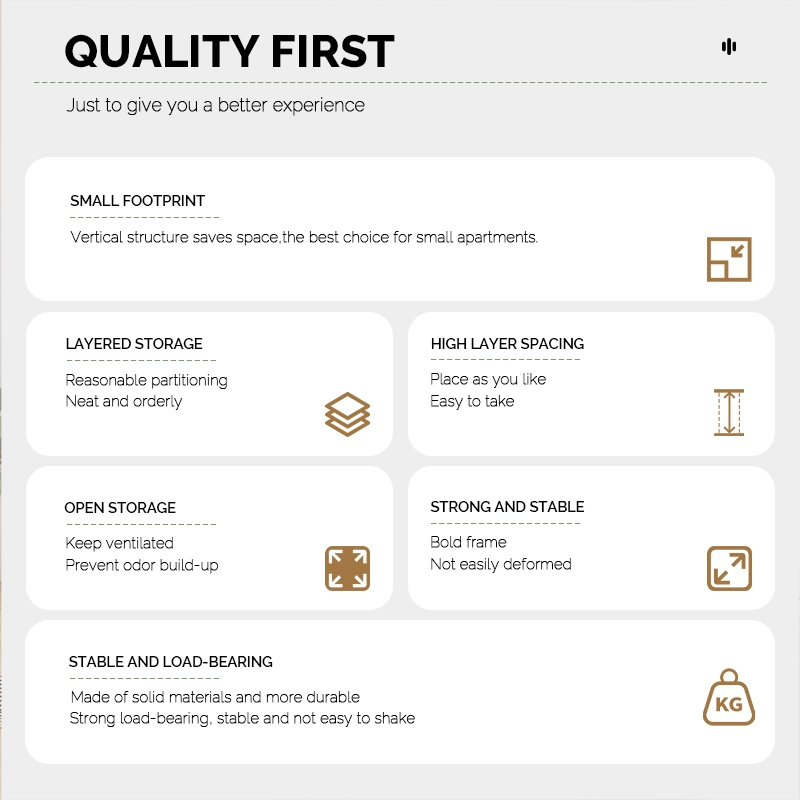 QUALITY FIRST

Just to give you a better experience

SMALL FOOTPRINT

Vertical structure saves space,the best choice for small apartments.

LAYERED STORAGE

Reasonable partitioning
Neat and orderly

HIGH LAYER SPACING

Place as you like
Easy to take

OPEN STORAGE

Keep ventilated
Prevent odor build-up

STRONG AND STABLE

Bold frame
Not easily deformed

STABLE AND LOAD-BEARING

Made of solid materials and more durable
Strong load-bearing, stable and not easy to shake

KG